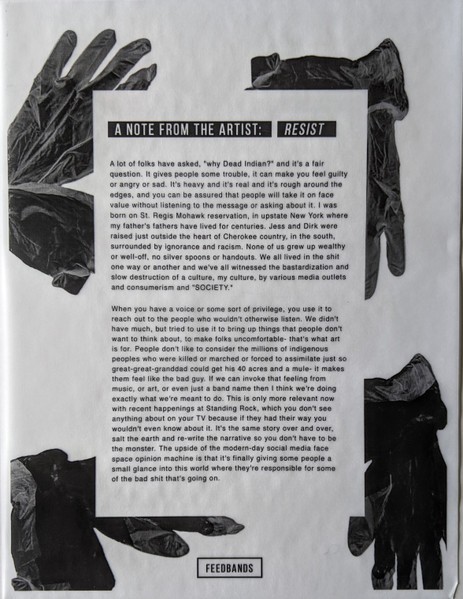 A NOTE FROM THE ARTIST: RESIST

A lot of folks have asked, "why Dead Indian?" and it's a fair question. It gives people some trouble, it can make you feel guilty or angry or sad. It's heavy and it's real and it's rough around the edges, and you can be assured that people will take it on face value without listening to the message or asking about it. I was born on St. Regis Mohawk reservation, in upstate New York where my father's fathers have lived for centuries. Jess and Dirk were raised just outside the heart of Cherokee country, in the south, surrounded by ignorance and racism. None of us grew up wealthy or well-off, no silver spoons or handouts. We all lived in the shit one way or another and we've all witnessed the bastardization and slow destruction of a culture, my culture, by various media outlets and consumerism and "SOCIETY."

When you have a voice or some sort of privilege, you use it to reach out to the people who wouldn't otherwise listen. We didn't have much, but tried to use it to bring up things that people don't want to think about, to make folks uncomfortable- that's what art is for. People don't like to consider the millions of indigenous peoples who were killed or marched or forced to assimilate just so great-great-granddad could get his 40 acres and a mule- it makes them feel like the bad guy. If we can invoke that feeling from music, or art, or even just a band name then I think we're doing exactly what we're meant to do. This is only more relevant now with recent happenings at Standing Rock, which you don't see anything about on your TV because if they had their way you wouldn't even know about it. It's the same story over and over, salt the earth and re-write the narrative so you don't have to be the monster. The upside of the modern-day social media face space opinion machine is that it's finally giving some people a small glance into this world where they're responsible for some of the bad shit that's going on.

FEEDBANDS